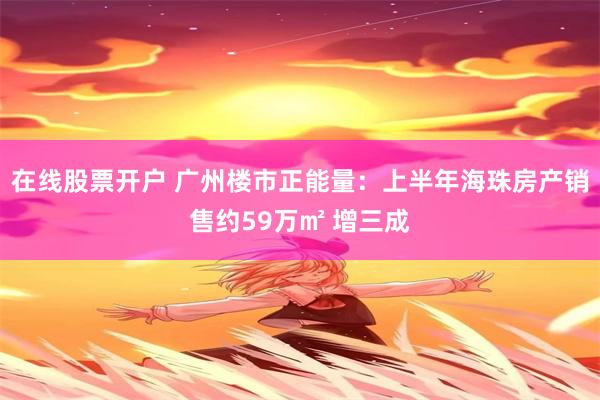 在线股票开户 广州楼市正能量：上半年海珠房产销售约59万㎡ 增三成